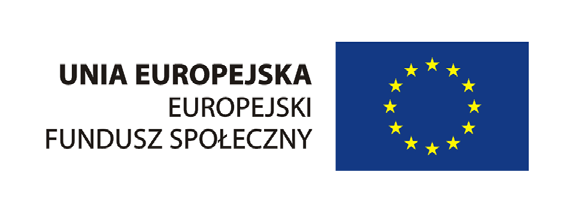 UNIA EUROPEJSKA
EUROPEJSKI
FUNDUSZ SPOŁECZNY